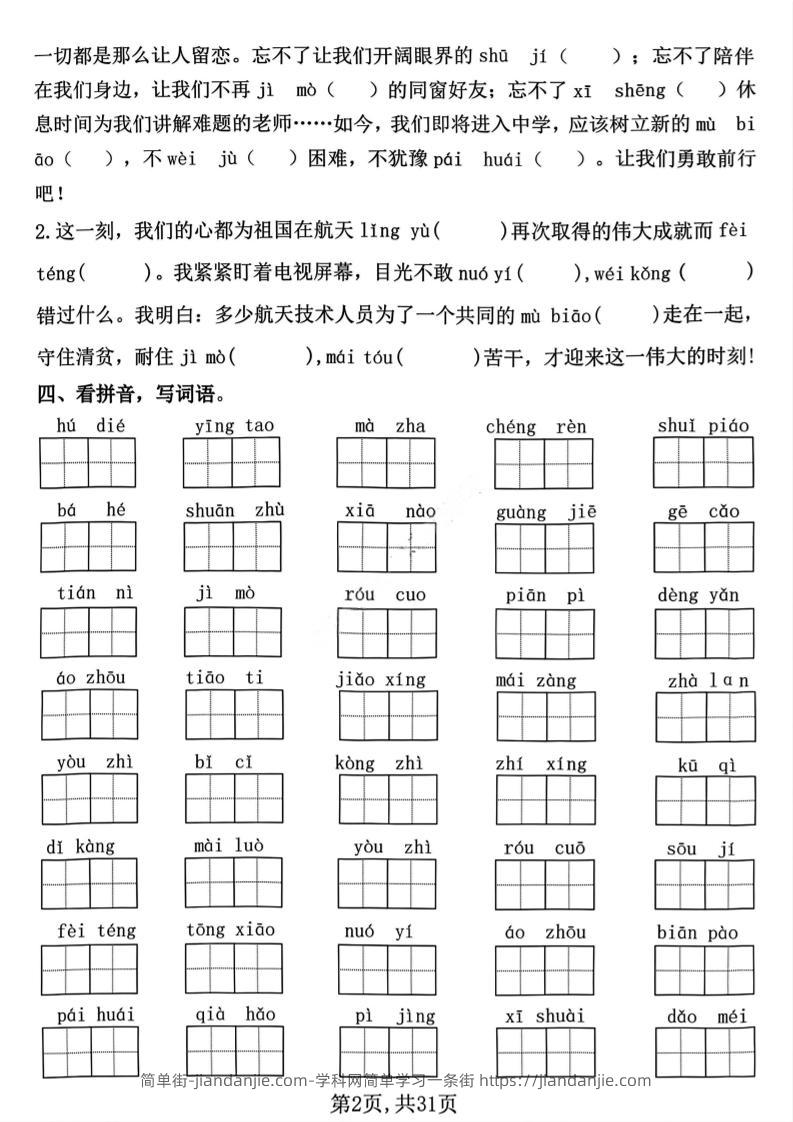 一切都是那么让人留恋。忘不了让我们开阔眼界的 shū jí（ ）；忘不了陪伴在我们身边，让我们不再 jì mò（ ）的同窗好友；忘不了 xī shēng（ ）休息时间为我们讲解难题的老师……如今，我们即将进入中学，应该树立新的 mù biāo（ ），不 wèi jù（ ）困难，不犹豫 pái huái（ ）。让我们勇敢前行吧！

2.这一刻，我们的心都为祖国在航天 lǐng yù( )再次取得的伟大成就而 fèi téng( )。我紧紧盯着电视屏幕，目光不敢 nuó yí( ),wéi kǒng ( )错过什么。我明白：多少航天技术人员为了一个共同的 mù biāo( )走在一起，守住清贫，耐住 jì mò( ),mái tóu( )苦干，才迎来这一伟大的时刻！

四、看拼音，写词语。

hú dié　yīng tao　mà zha　chéng rèn　shuǐ piáo

bá hé　shuān zhù　xiā nào　guàng jiē　gē cǎo

tián nì　jì mò　róu cuo　piān pì　dèng yǎn

áo zhōu　tiāo ti　jiǎo xíng　mái zàng　zhà lan

yòu zhì　bǐ cǐ　kòng zhì　zhí xíng　kū qì

dǐ kàng　mài luò　yòu zhì　róu cuō　sōu jí

fèi téng　tōng xiāo　nuó yí　áo zhōu　biān pào

pái huái　qià hǎo　pì jìng　xī shuài　dǎo méi

简单街-jiandanjie.com-学科网简单学习一条街 https://jiandanjie.com

第2页,共31页